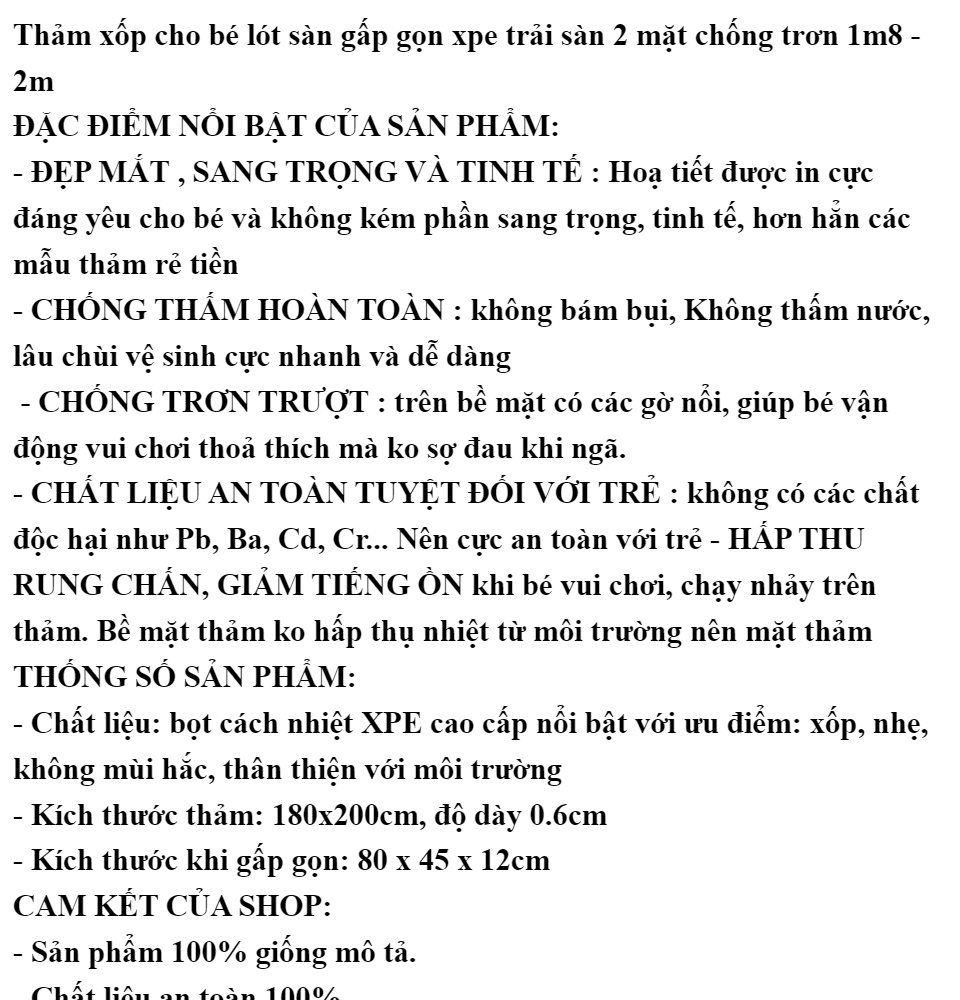 Thảm xốp cho bé lót sàn gấp gọn xpe trải sàn 2 mặt chống trơn 1m8 - 2m
ĐẶC ĐIỂM NỔI BẬT CỦA SẢN PHẨM:
- ĐẸP MẮT , SANG TRỌNG VÀ TINH TẾ : Hoạ tiết được in cực đáng yêu cho bé và không kém phần sang trọng, tinh tế, hơn hẳn các mẫu thảm rẻ tiền
- CHỐNG THẤM HOÀN TOÀN : không bám bụi, Không thấm nước, lâu chùi vệ sinh cực nhanh và dễ dàng
 - CHỐNG TRƠN TRƯỢT : trên bề mặt có các gờ nổi, giúp bé vận động vui chơi thoả thích mà ko sợ đau khi ngã.
- CHẤT LIỆU AN TOÀN TUYỆT ĐỐI VỚI TRẺ : không có các chất độc hại như Pb, Ba, Cd, Cr... Nên cực an toàn với trẻ - HẤP THU RUNG CHẤN, GIẢM TIẾNG ỒN khi bé vui chơi, chạy nhảy trên thảm. Bề mặt thảm ko hấp thụ nhiệt từ môi trường nên mặt thảm
THỐNG SỐ SẢN PHẨM:
- Chất liệu: bọt cách nhiệt XPE cao cấp nổi bật với ưu điểm: xốp, nhẹ, không mùi hắc, thân thiện với môi trường
- Kích thước thảm: 180x200cm, độ dày 0.6cm
- Kích thước khi gấp gọn: 80 x 45 x 12cm
CAM KẾT CỦA SHOP:
- Sản phẩm 100% giống mô tả.
- Chất liệu an toàn 100%